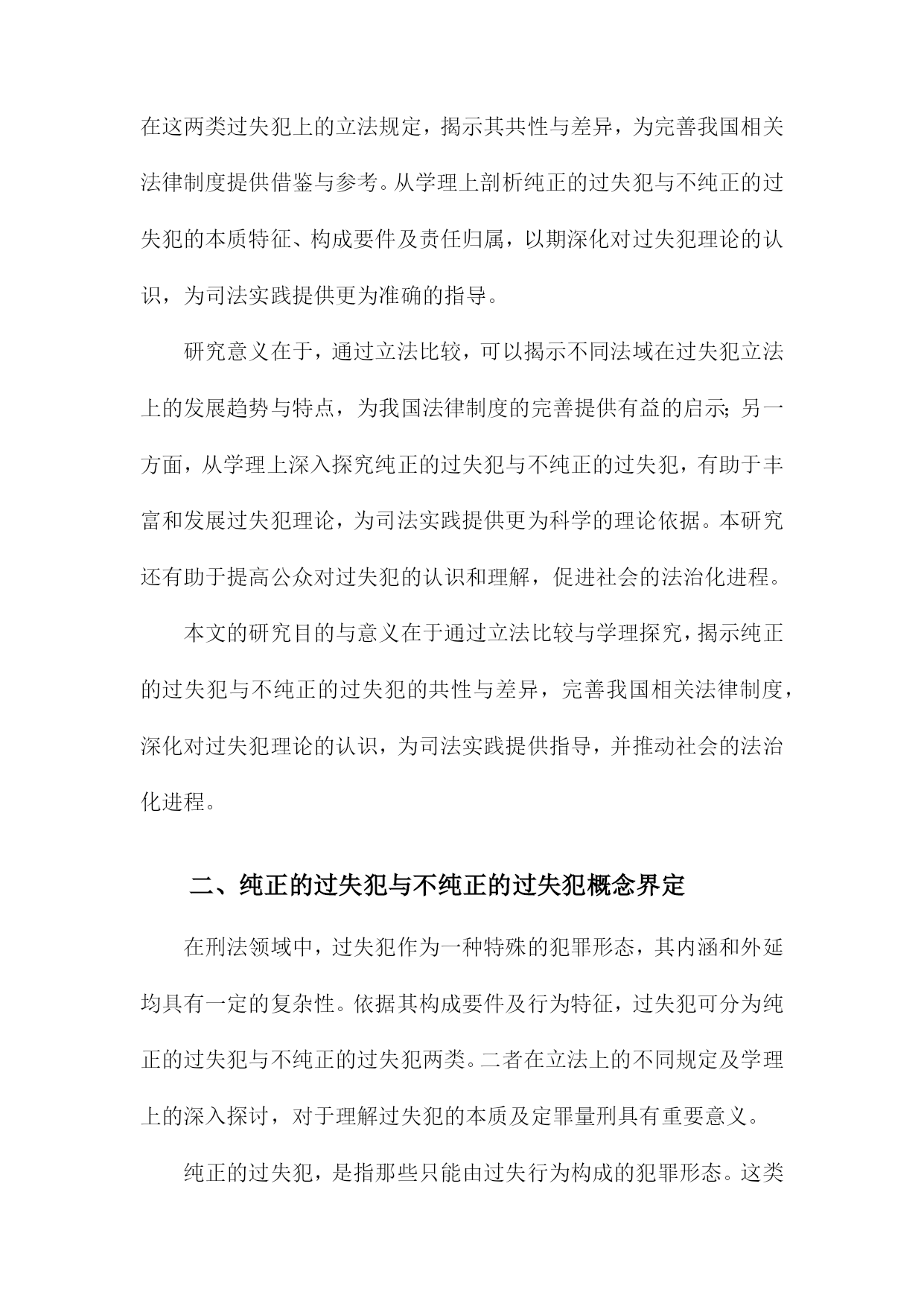 在这两类过失犯上的立法规定，揭示其共性与差异，为完善我国相关法律制度提供借鉴与参考。从学理上剖析纯正的过失犯与不纯正的过失犯的本质特征、构成要件及责任归属，以期深化对过失犯理论的认识，为司法实践提供更为准确的指导。

研究意义在于，通过立法比较，可以揭示不同法域在过失犯立法上的发展趋势与特点，为我国法律制度的完善提供有益的启示；另一方面，从学理上深入探究纯正的过失犯与不纯正的过失犯，有助于丰富和发展过失犯理论，为司法实践提供更为科学的理论依据。本研究还有助于提高公众对过失犯的认识和理解，促进社会的法治化进程。

本文的研究目的与意义在于通过立法比较与学理探究，揭示纯正的过失犯与不纯正的过失犯的共性与差异，完善我国相关法律制度，深化对过失犯理论的认识，为司法实践提供指导，并推动社会的法治化进程。

二、纯正的过失犯与不纯正的过失犯概念界定

在刑法领域中，过失犯作为一种特殊的犯罪形态，其内涵和外延均具有一定的复杂性。依据其构成要件及行为特征，过失犯可分为纯正的过失犯与不纯正的过失犯两类。二者在立法上的不同规定及学理上的深入探讨，对于理解过失犯的本质及定罪量刑具有重要意义。

纯正的过失犯，是指那些只能由过失行为构成的犯罪形态。这类